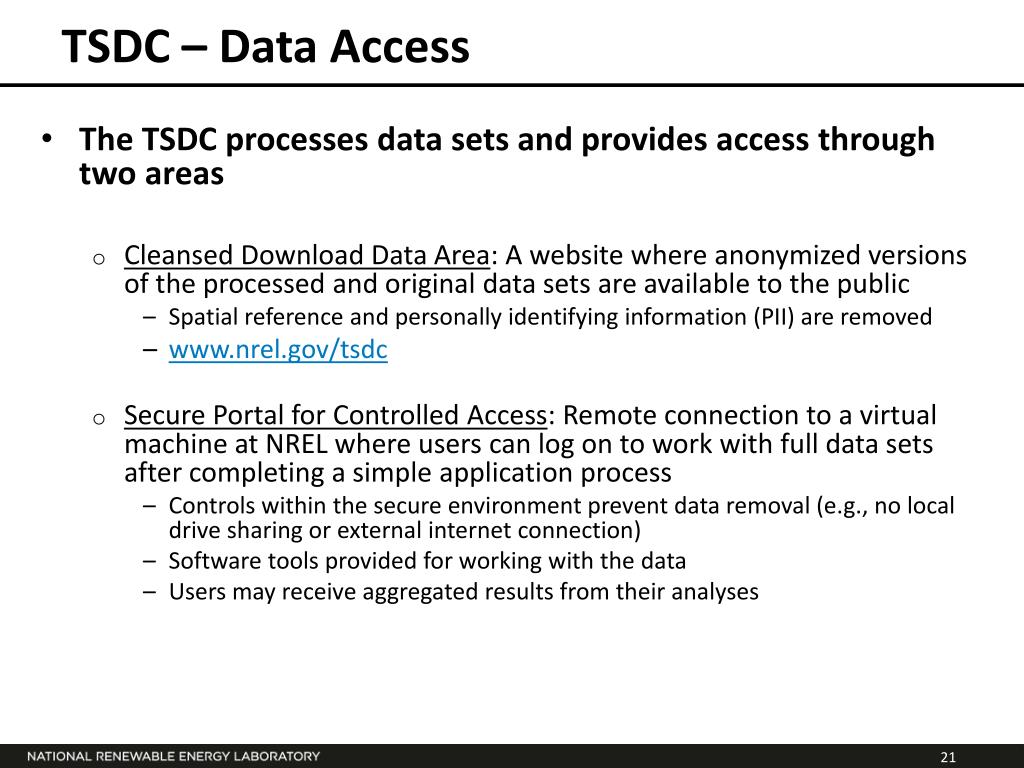 TSDC – Data Access

• The TSDC processes data sets and provides access through two areas

o Cleansed Download Data Area: A website where anonymized versions of the processed and original data sets are available to the public

– Spatial reference and personally identifying information (PII) are removed

– www.nrel.gov/tsdc

o Secure Portal for Controlled Access: Remote connection to a virtual machine at NREL where users can log on to work with full data sets after completing a simple application process

– Controls within the secure environment prevent data removal (e.g., no local drive sharing or external internet connection)

– Software tools provided for working with the data

– Users may receive aggregated results from their analyses

NATIONAL RENEWABLE ENERGY LABORATORY

21